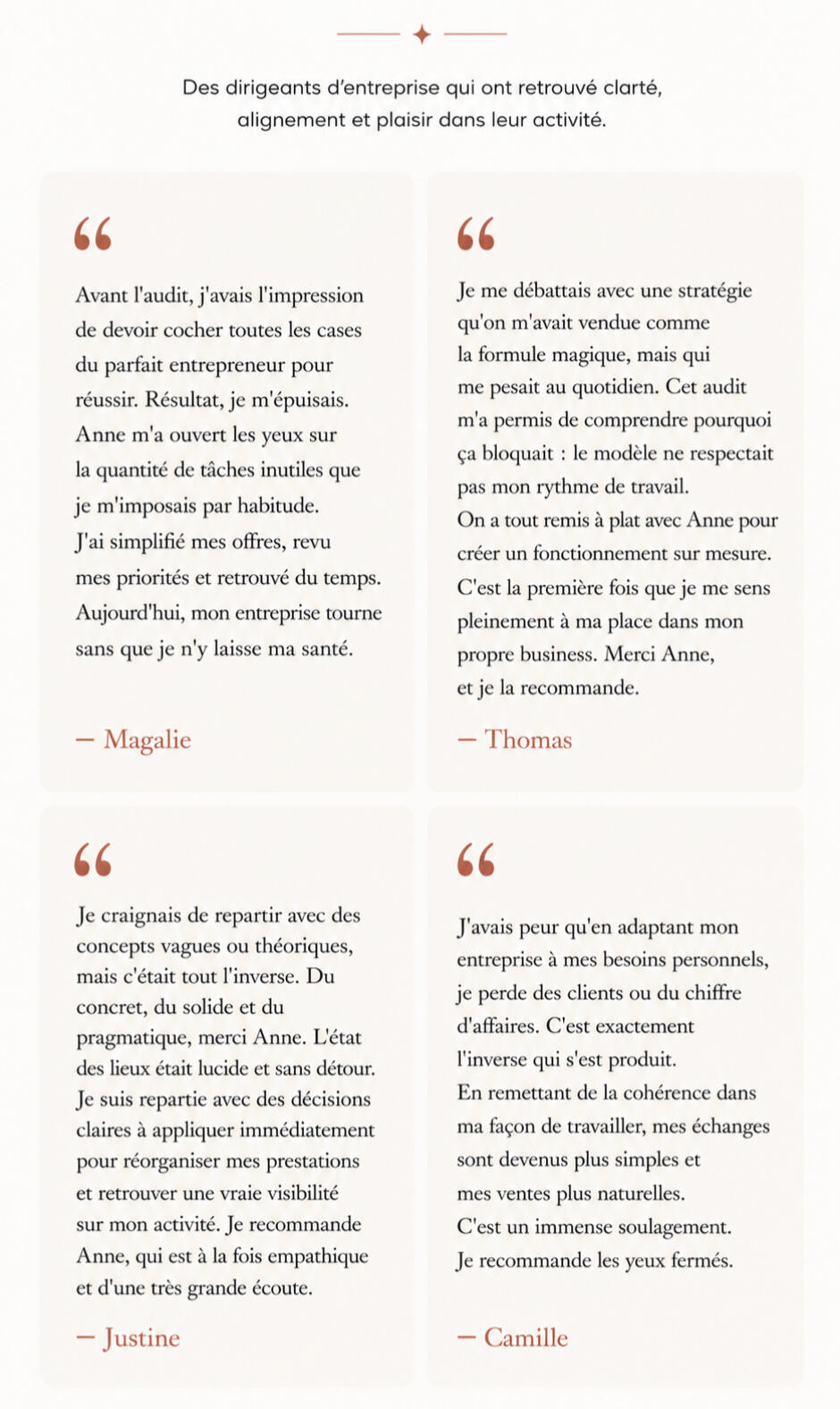 Des dirigeants d'entreprise qui ont retrouvé clarté, alignement et plaisir dans leur activité.

“

Avant l'audit, j'avais l'impression de devoir cocher toutes les cases du parfait entrepreneur pour réussir. Résultat, je m'épuisais.
Anne m'a ouvert les yeux sur la quantité de tâches inutiles que je m'imposais par habitude.
J'ai simplifié mes offres, revu mes priorités et retrouvé du temps.
Aujourd'hui, mon entreprise tourne sans que je n'y laisse ma santé.

— Magalie

“

Je me débattais avec une stratégie qu'on m'avait vendue comme la formule magique, mais qui me pesait au quotidien. Cet audit m'a permis de comprendre pourquoi ça bloquait : le modèle ne respectait pas mon rythme de travail.
On a tout remis à plat avec Anne pour créer un fonctionnement sur mesure.
C'est la première fois que je me sens pleinement à ma place dans mon propre business. Merci Anne, et je la recommande.

— Thomas

“

Je craignais de repartir avec des concepts vagues ou théoriques, mais c'était tout l'inverse. Du concret, du solide et du pragmatique, merci Anne. L'état des lieux était lucide et sans détour. Je suis repartie avec des décisions claires à appliquer immédiatement pour réorganiser mes prestations et retrouver une vraie visibilité sur mon activité. Je recommande Anne, qui est à la fois empathique et d'une très grande écoute.

— Justine

“

J'avais peur qu'en adaptant mon entreprise à mes besoins personnels, je perde des clients ou du chiffre d'affaires. C'est exactement l'inverse qui s'est produit.
En remettant de la cohérence dans ma façon de travailler, mes échanges sont devenus plus simples et mes ventes plus naturelles.
C'est un immense soulagement.
Je recommande les yeux fermés.

— Camille